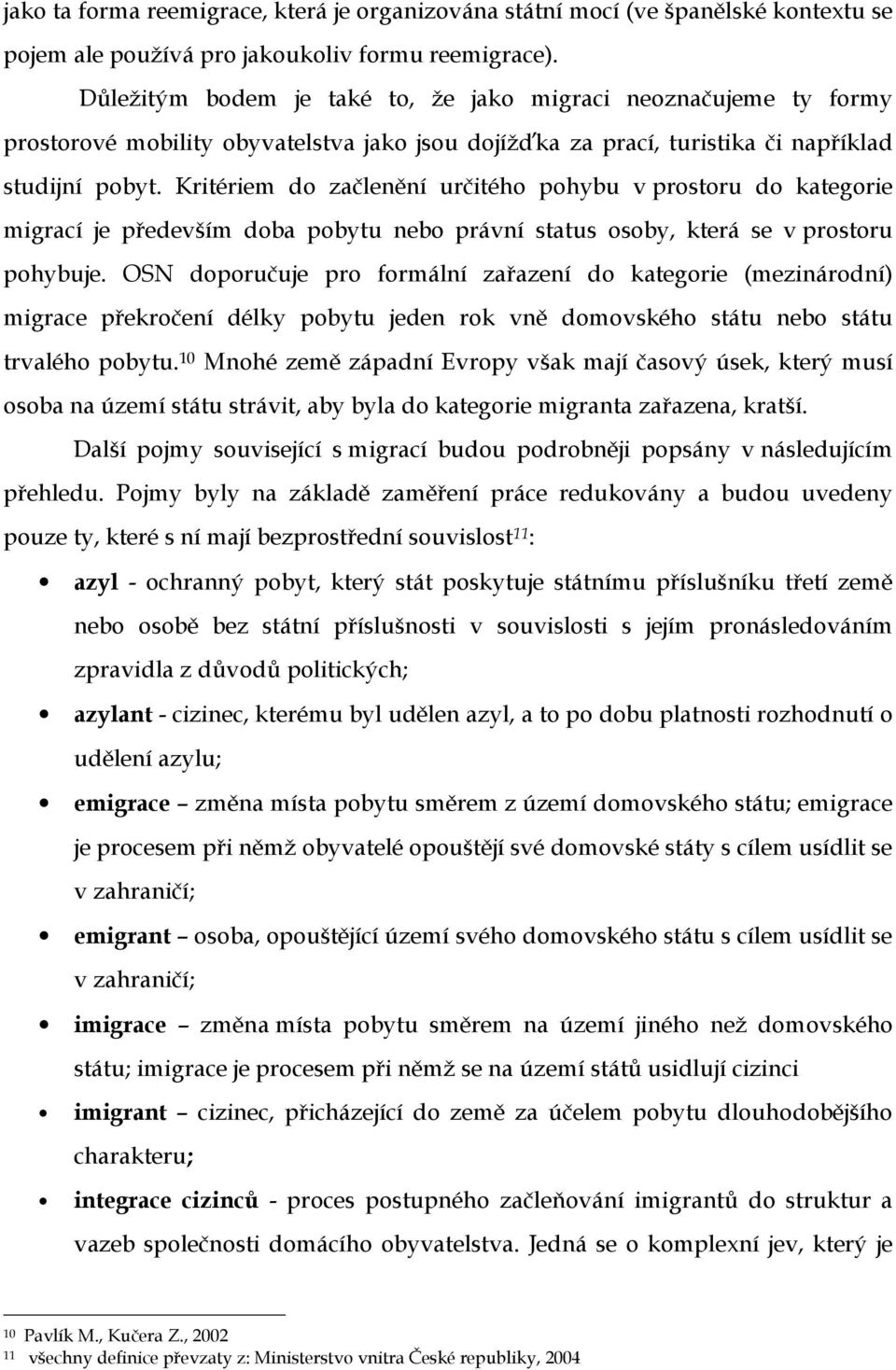 jako ta forma reemigrace, která je organizována státní mocí (ve španělské kontextu se pojem ale používá pro jakoukoliv formu reemigrace).

Důležitým bodem je také to, že jako migraci neoznačujeme ty formy prostorové mobility obyvatelstva jako jsou dojížďka za prací, turistika či například studijní pobyt. Kritériem do začlenění určitého pohybu v prostoru do kategorie migrací je především doba pobytu nebo právní status osoby, která se v prostoru pohybuje. OSN doporučuje pro formální zařazení do kategorie (mezinárodní) migrace překročení délky pobytu jeden rok vně domovského státu nebo státu trvalého pobytu.$^{10}$ Mnohé země západní Evropy však mají časový úsek, který musí osoba na území státu strávit, aby byla do kategorie migranta zařazena, kratší.

Další pojmy související s migrací budou podrobněji popsány v následujícím přehledu. Pojmy byly na základě zaměření práce redukovány a budou uvedeny pouze ty, které s ní mají bezprostřední souvislost$^{11}$:

• azyl - ochranný pobyt, který stát poskytuje státnímu příslušníku třetí země nebo osobě bez státní příslušnosti v souvislosti s jejím pronásledováním zpravidla z důvodů politických;

• azylant - cizinec, kterému byl udělen azyl, a to po dobu platnosti rozhodnutí o udělení azylu;

• emigrace – změna místa pobytu směrem z území domovského státu; emigrace je procesem při němž obyvatelé opouštějí své domovské státy s cílem usídlit se v zahraničí;

• emigrant – osoba, opouštějící území svého domovského státu s cílem usídlit se v zahraničí;

• imigrace – změna místa pobytu směrem na území jiného než domovského státu; imigrace je procesem při němž se na území států usidlují cizinci

• imigrant – cizinec, přicházející do země za účelem pobytu dlouhodobějšího charakteru;

• integrace cizinců - proces postupného začleňování imigrantů do struktur a vazeb společnosti domácího obyvatelstva. Jedná se o komplexní jev, který je

$^{10}$ Pavlík M., Kučera Z., 2002
$^{11}$ všechny definice převzaty z: Ministerstvo vnitra České republiky, 2004